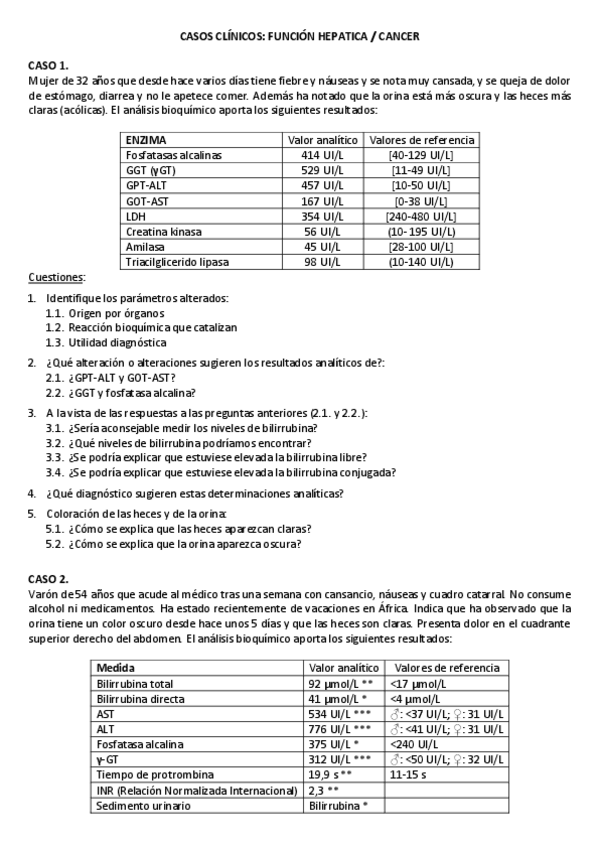 CASOS CLÍNICOS: FUNCIÓN HEPATICA / CANCER

CASO 1.
Mujer de 32 años que desde hace varios días tiene fiebre y náuseas y se nota muy cansada, y se queja de dolor de estómago, diarrea y no le apetece comer. Además ha notado que la orina está más oscura y las heces más claras (acólicas). El análisis bioquímico aporta los siguientes resultados:

| ENZIMA | Valor analítico | Valores de referencia |
|---|---|---|
| Fosfatasas alcalinas | 414 UI/L | [40-129 UI/L] |
| GGT (γGT) | 529 UI/L | [11-49 UI/L] |
| GPT-ALT | 457 UI/L | [10-50 UI/L] |
| GOT-AST | 167 UI/L | [0-38 UI/L] |
| LDH | 354 UI/L | [240-480 UI/L] |
| Creatina kinasa | 56 UI/L | (10- 195 UI/L) |
| Amilasa | 45 UI/L | [28-100 UI/L] |
| Triacilglicerido lipasa | 98 UI/L | (10-140 UI/L) |

Cuestiones:

1. Identifique los parámetros alterados:
1.1. Origen por órganos
1.2. Reacción bioquímica que catalizan
1.3. Utilidad diagnóstica

2. ¿Qué alteración o alteraciones sugieren los resultados analíticos de?:
2.1. ¿GPT-ALT y GOT-AST?
2.2. ¿GGT y fosfatasa alcalina?

3. A la vista de las respuestas a las preguntas anteriores (2.1. y 2.2.):
3.1. ¿Sería aconsejable medir los niveles de bilirrubina?
3.2. ¿Qué niveles de bilirrubina podríamos encontrar?
3.3. ¿Se podría explicar que estuviese elevada la bilirrubina libre?
3.4. ¿Se podría explicar que estuviese elevada la bilirrubina conjugada?

4. ¿Qué diagnóstico sugieren estas determinaciones analíticas?

5. Coloración de las heces y de la orina:
5.1. ¿Cómo se explica que las heces aparezcan claras?
5.2. ¿Cómo se explica que la orina aparezca oscura?

CASO 2.
Varón de 54 años que acude al médico tras una semana con cansancio, náuseas y cuadro catarral. No consume alcohol ni medicamentos. Ha estado recientemente de vacaciones en África. Indica que ha observado que la orina tiene un color oscuro desde hace unos 5 días y que las heces son claras. Presenta dolor en el cuadrante superior derecho del abdomen. El análisis bioquímico aporta los siguientes resultados:

| Medida | Valor analítico | Valores de referencia |
|---|---|---|
| Bilirrubina total | 92 μmol/L ** | <17 μmol/L |
| Bilirrubina directa | 41 μmol/L * | <4 μmol/L |
| AST | 534 UI/L *** | ♂: <37 UI/L; ♀: 31 UI/L |
| ALT | 776 UI/L *** | ♂: <41 UI/L; ♀: 31 UI/L |
| Fosfatasa alcalina | 375 UI/L * | <240 UI/L |
| γ-GT | 312 UI/L *** | ♂: <50 UI/L; ♀: 32 UI/L |
| Tiempo de protrombina | 19,9 s ** | 11-15 s |
| INR (Relación Normalizada Internacional) | 2,3 ** | |
| Sedimento urinario | Bilirrubina * | |